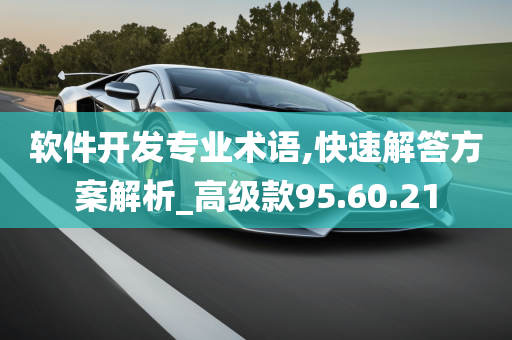 软件开发专业术语,快速解答方案解析_高级款95.60.21